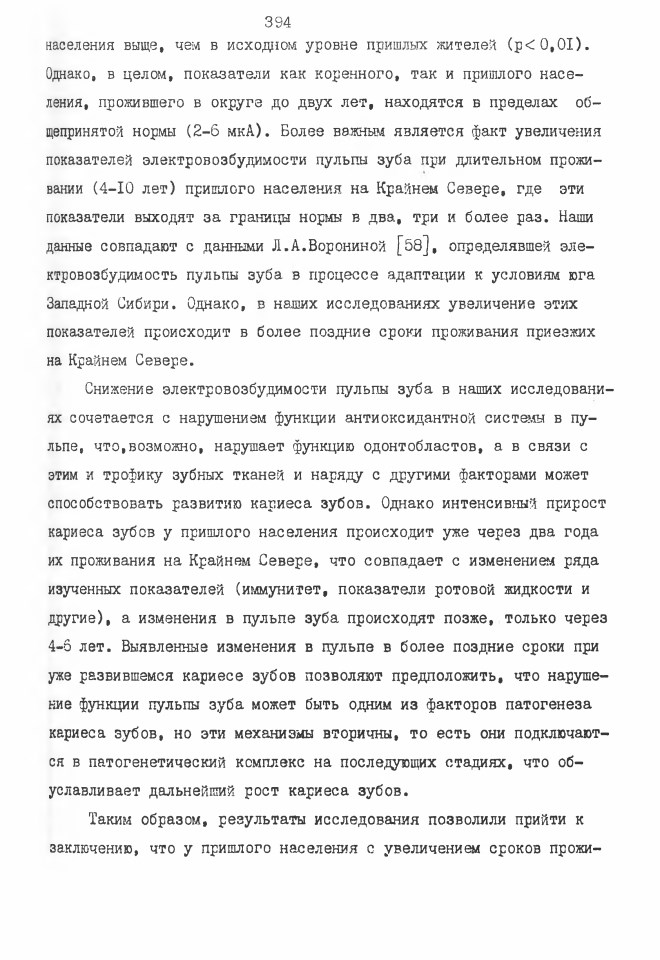 394

населения выше, чем в исходном уровне пришлых жителей (р< 0,0I). Однако, в целом, показатели как коренного, так и пришлого населения, прожившего в округе до двух лет, находятся в пределах общепринятой нормы (2-6 мкА). Более важным является факт увеличения показателей электровозбудимости пульпы зуба при длительном проживании (4-I0 лет) пришлого населения на Крайнем Севере, где эти показатели выходят за границы нормы в два, три и более раз. Наши данные совпадают с данными Л.А.Ворониной [58], определявшей электровозбудимость пульпы зуба в процессе адаптации к условиям юга Западной Сибири. Однако, в наших исследованиях увеличение этих показателей происходит в более поздние сроки проживания приезжих на Крайнем Севере.

Снижение электровозбудимости пульпы зуба в наших исследованиях сочетается с нарушением функции антиоксидантной системы в пульпе, что,возможно, нарушает функцию одонтобластов, а в связи с этим и трофику зубных тканей и наряду с другими факторами может способствовать развитию кариеса зубов. Однако интенсивный прирост кариеса зубов у пришлого населения происходит уже через два года их проживания на Крайнем Севере, что совпадает с изменением ряда изученных показателей (иммунитет, показатели ротовой жидкости и другие), а изменения в пульпе зуба происходят позже, только через 4-6 лет. Выявленные изменения в пульпе в более поздние сроки при уже развившемся кариесе зубов позволяют предположить, что нарушение функции пульпы зуба может быть одним из факторов патогенеза кариеса зубов, но эти механизмы вторичны, то есть они подключаются в патогенетический комплекс на последующих стадиях, что обуславливает дальнейший рост кариеса зубов.

Таким образом, результаты исследования позволили прийти к заключению, что у пришлого населения с увеличением сроков прожи-